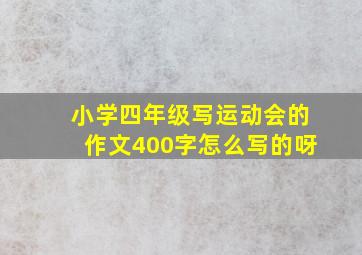 小学四年级写运动会的作文400字怎么写的呀